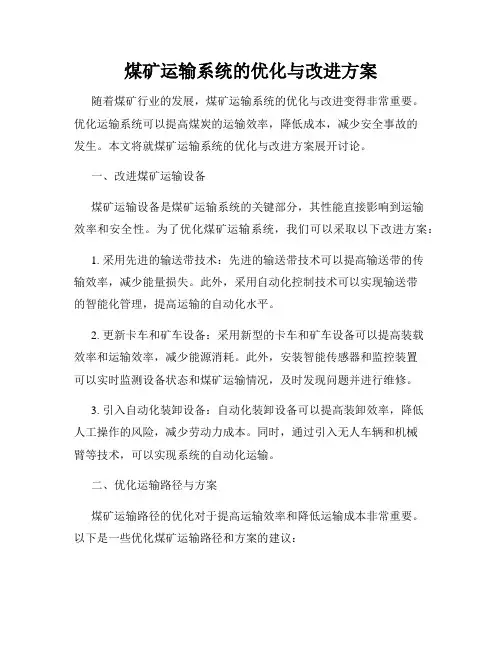 煤矿运输系统的优化与改进方案

随着煤矿行业的发展，煤矿运输系统的优化与改进变得非常重要。优化运输系统可以提高煤炭的运输效率，降低成本，减少安全事故的发生。本文将就煤矿运输系统的优化与改进方案展开讨论。

一、改进煤矿运输设备

煤矿运输设备是煤矿运输系统的关键部分，其性能直接影响到运输效率和安全性。为了优化煤矿运输系统，我们可以采取以下改进方案：

1. 采用先进的输送带技术：先进的输送带技术可以提高输送带的传输效率，减少能量损失。此外，采用自动化控制技术可以实现输送带的智能化管理，提高运输的自动化水平。

2. 更新卡车和矿车设备：采用新型的卡车和矿车设备可以提高装载效率和运输效率，减少能源消耗。此外，安装智能传感器和监控装置可以实时监测设备状态和煤矿运输情况，及时发现问题并进行维修。

3. 引入自动化装卸设备：自动化装卸设备可以提高装卸效率，降低人工操作的风险，减少劳动力成本。同时，通过引入无人车辆和机械臂等技术，可以实现系统的自动化运输。

二、优化运输路径与方案

煤矿运输路径的优化对于提高运输效率和降低运输成本非常重要。以下是一些优化煤矿运输路径和方案的建议：